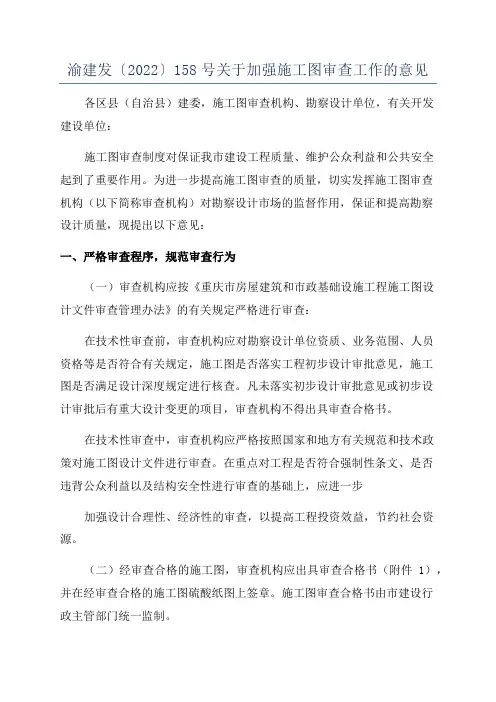 渝建发〔2022〕158 号关于加强施工图审查工作的意见

各区县（自治县）建委，施工图审查机构、勘察设计单位，有关开发建设单位：

施工图审查制度对保证我市建设工程质量、维护公众利益和公共安全起到了重要作用。为进一步提高施工图审查的质量，切实发挥施工图审查机构（以下简称审查机构）对勘察设计市场的监督作用，保证和提高勘察设计质量，现提出以下意见：

一、严格审查程序，规范审查行为

（一）审查机构应按《重庆市房屋建筑和市政基础设施工程施工图设计文件审查管理办法》的有关规定严格进行审查：

在技术性审查前，审查机构应对勘察设计单位资质、业务范围、人员资格等是否符合有关规定，施工图是否落实工程初步设计审批意见，施工图是否满足设计深度规定进行核查。凡未落实初步设计审批意见或初步设计审批后有重大设计变更的项目，审查机构不得出具审查合格书。

在技术性审查中，审查机构应严格按照国家和地方有关规范和技术政策对施工图设计文件进行审查。在重点对工程是否符合强制性条文、是否违背公众利益以及结构安全性进行审查的基础上，应进一步

加强设计合理性、经济性的审查，以提高工程投资效益，节约社会资源。

（二）经审查合格的施工图，审查机构应出具审查合格书（附件 1），并在经审查合格的施工图硫酸纸图上签章。施工图审查合格书由市建设行政主管部门统一监制。